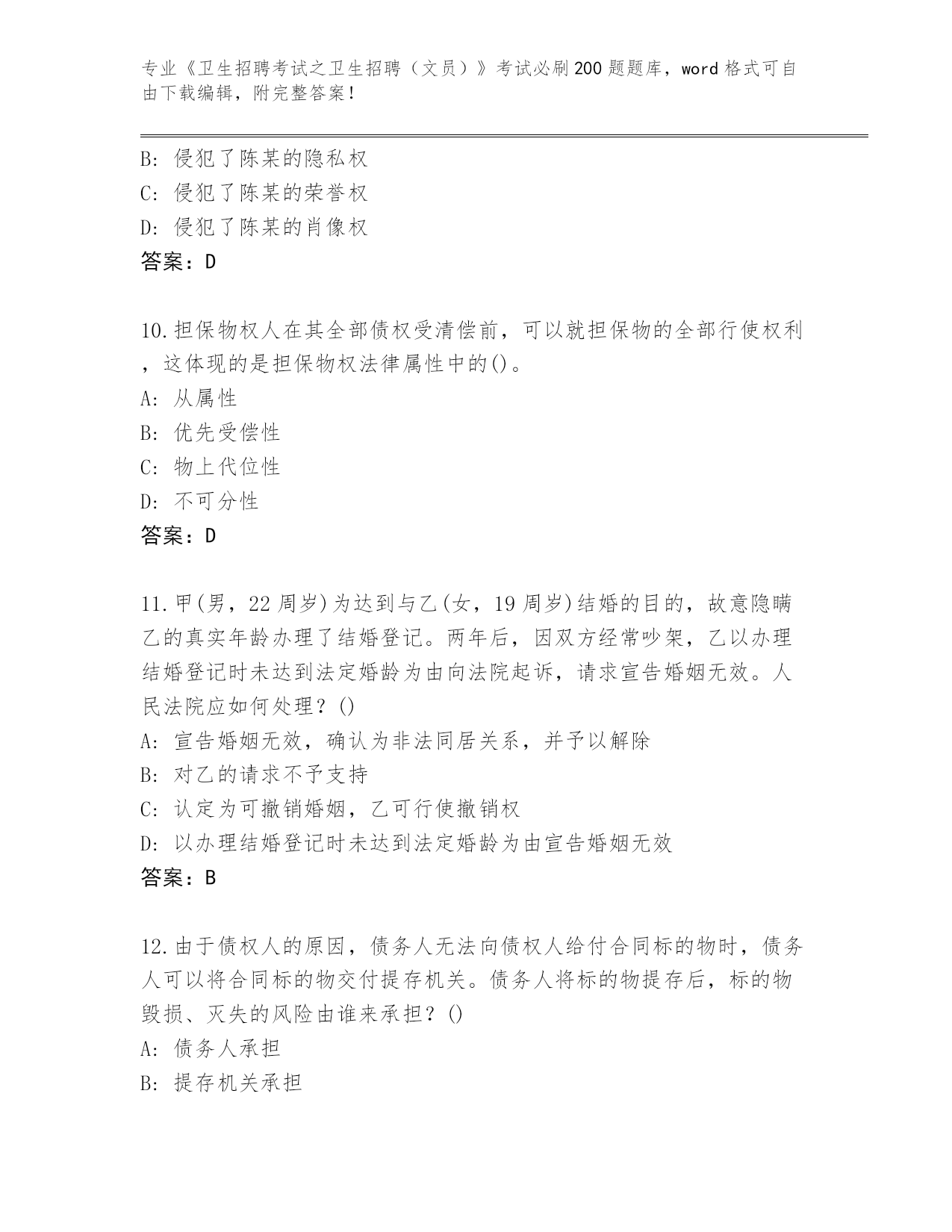 专业《卫生招聘考试之卫生招聘（文员）》考试必刷200题题库，word格式可自由下载编辑，附完整答案！

B: 侵犯了陈某的隐私权
C: 侵犯了陈某的荣誉权
D: 侵犯了陈某的肖像权
答案：D

10.担保物权人在其全部债权受清偿前，可以就担保物的全部行使权利，这体现的是担保物权法律属性中的()。
A: 从属性
B: 优先受偿性
C: 物上代位性
D: 不可分性
答案：D

11.甲(男，22周岁)为达到与乙(女，19周岁)结婚的目的，故意隐瞒乙的真实年龄办理了结婚登记。两年后，因双方经常吵架，乙以办理结婚登记时未达到法定婚龄为由向法院起诉，请求宣告婚姻无效。人民法院应如何处理？()
A: 宣告婚姻无效，确认为非法同居关系，并予以解除
B: 对乙的请求不予支持
C: 认定为可撤销婚姻，乙可行使撤销权
D: 以办理结婚登记时未达到法定婚龄为由宣告婚姻无效
答案：B

12.由于债权人的原因，债务人无法向债权人给付合同标的物时，债务人可以将合同标的物交付提存机关。债务人将标的物提存后，标的物毁损、灭失的风险由谁来承担？()
A: 债务人承担
B: 提存机关承担